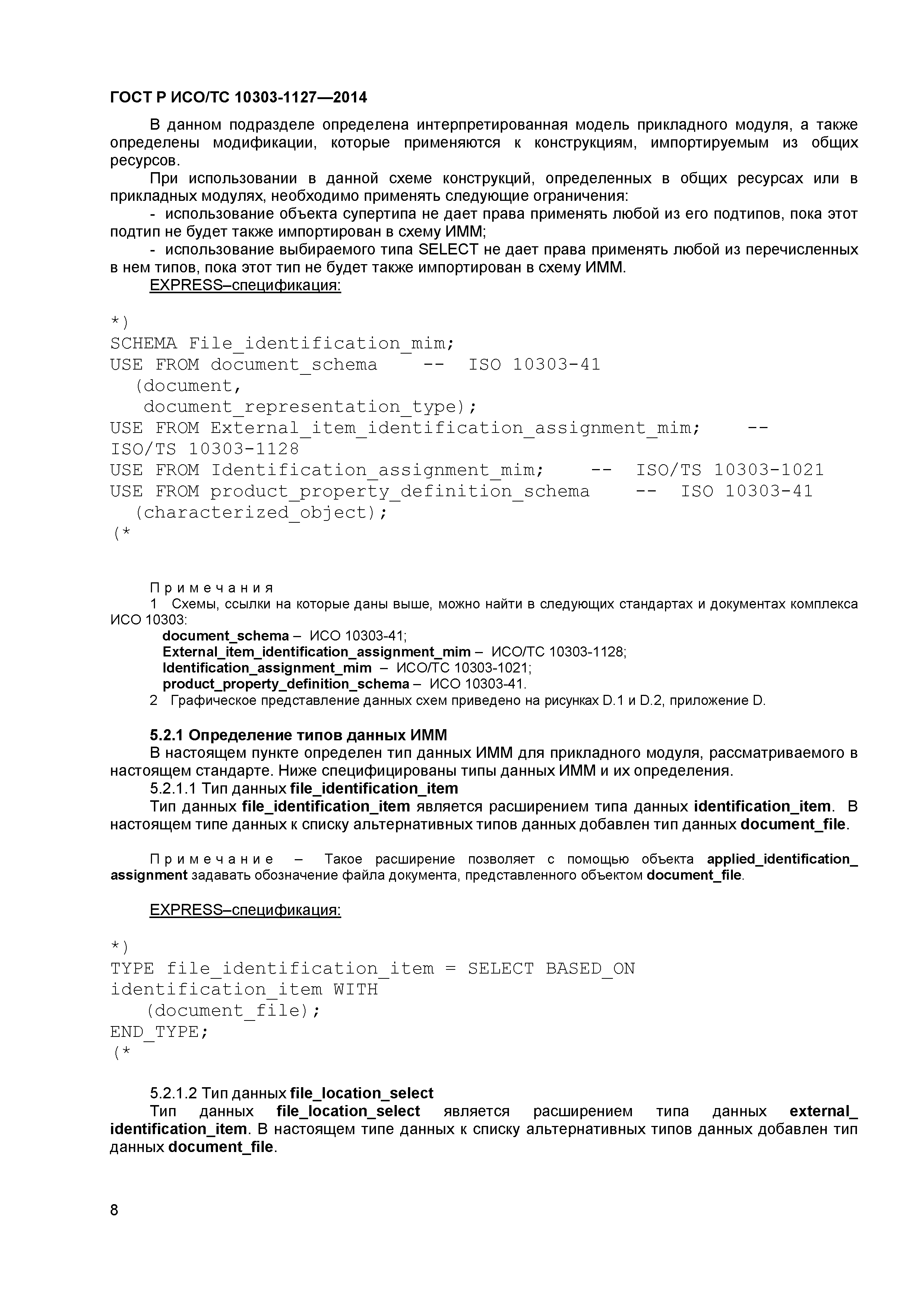 ГОСТ Р ИСО/ТС 10303-1127—2014

В данном подразделе определена интерпретированная модель прикладного модуля, а также определены модификации, которые применяются к конструкциям, импортируемым из общих ресурсов.

При использовании в данной схеме конструкций, определенных в общих ресурсах или в прикладных модулях, необходимо применять следующие ограничения:

- использование объекта супертипа не дает права применять любой из его подтипов, пока этот подтип не будет также импортирован в схему ИММ;

- использование выбираемого типа SELECT не дает права применять любой из перечисленных в нем типов, пока этот тип не будет также импортирован в схему ИММ.

EXPRESS–спецификация:

*)
SCHEMA File_identification_mim;
USE FROM document_schema -- ISO 10303-41
(document,
document_representation_type);
USE FROM External_item_identification_assignment_mim; -- ISO/TS 10303-1128
USE FROM Identification_assignment_mim; -- ISO/TS 10303-1021
USE FROM product_property_definition_schema -- ISO 10303-41
(characterized_object);
(*

Примечания

1 Схемы, ссылки на которые даны выше, можно найти в следующих стандартах и документах комплекса ИСО 10303:

document_schema – ИСО 10303-41;
External_item_identification_assignment_mim – ИСО/ТС 10303-1128;
Identification_assignment_mim – ИСО/ТС 10303-1021;
product_property_definition_schema – ИСО 10303-41.

2 Графическое представление данных схем приведено на рисунках D.1 и D.2, приложение D.

5.2.1 Определение типов данных ИММ

В настоящем пункте определен тип данных ИММ для прикладного модуля, рассматриваемого в настоящем стандарте. Ниже специфицированы типы данных ИММ и их определения.

5.2.1.1 Тип данных file_identification_item

Тип данных file_identification_item является расширением типа данных identification_item. В настоящем типе данных к списку альтернативных типов данных добавлен тип данных document_file.

Примечание – Такое расширение позволяет с помощью объекта applied_identification_assignment задавать обозначение файла документа, представленного объектом document_file.

EXPRESS–спецификация:

*)
TYPE file_identification_item = SELECT BASED_ON identification_item WITH
(document_file);
END_TYPE;
(*

5.2.1.2 Тип данных file_location_select

Тип данных file_location_select является расширением типа данных external_identification_item. В настоящем типе данных к списку альтернативных типов данных добавлен тип данных document_file.

8